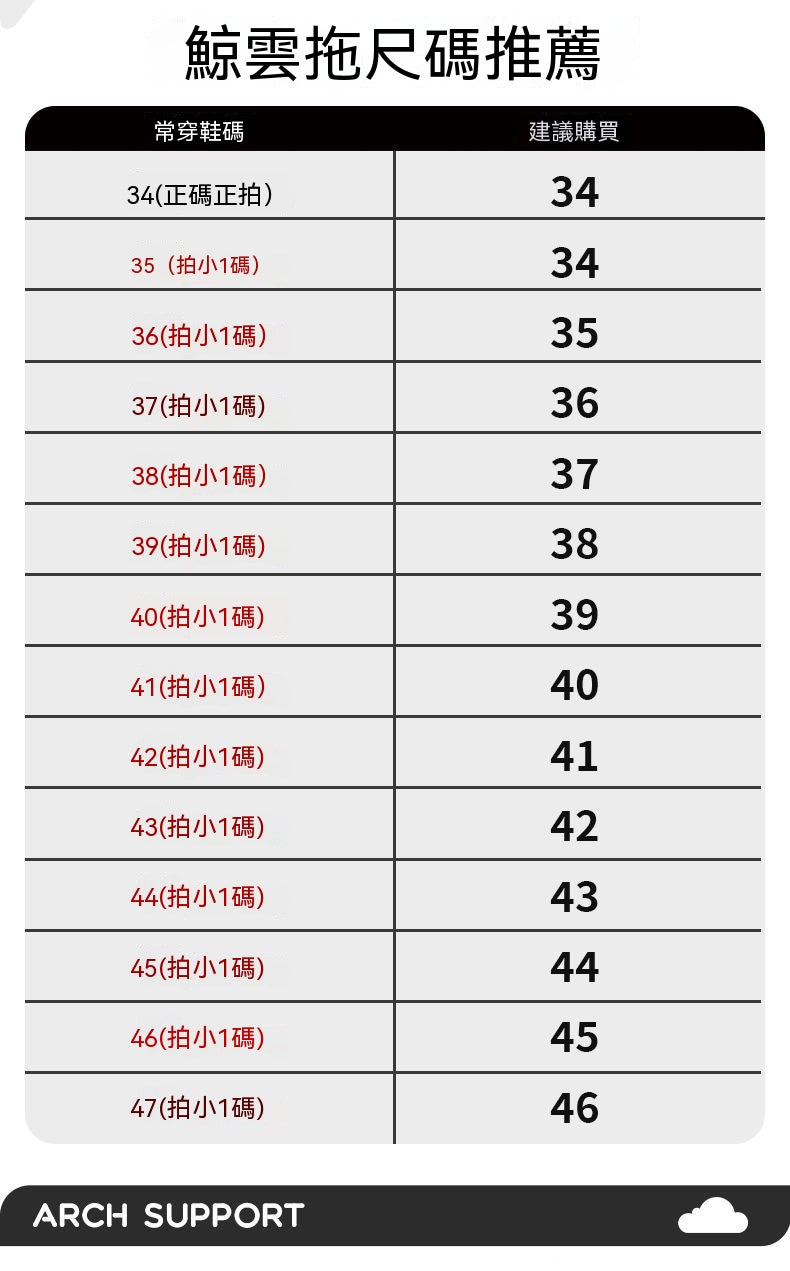 鯨雲拖尺碼推薦

| 常穿鞋碼 | 建議購買 |
|---|---|
| 34(正碼正拍) | 34 |
| 35（拍小1碼） | 34 |
| 36(拍小1碼) | 35 |
| 37(拍小1碼) | 36 |
| 38(拍小1碼) | 37 |
| 39(拍小1碼) | 38 |
| 40(拍小1碼) | 39 |
| 41(拍小1碼) | 40 |
| 42(拍小1碼) | 41 |
| 43(拍小1碼) | 42 |
| 44(拍小1碼) | 43 |
| 45(拍小1碼) | 44 |
| 46(拍小1碼) | 45 |
| 47(拍小1碼) | 46 |

ARCH SUPPORT